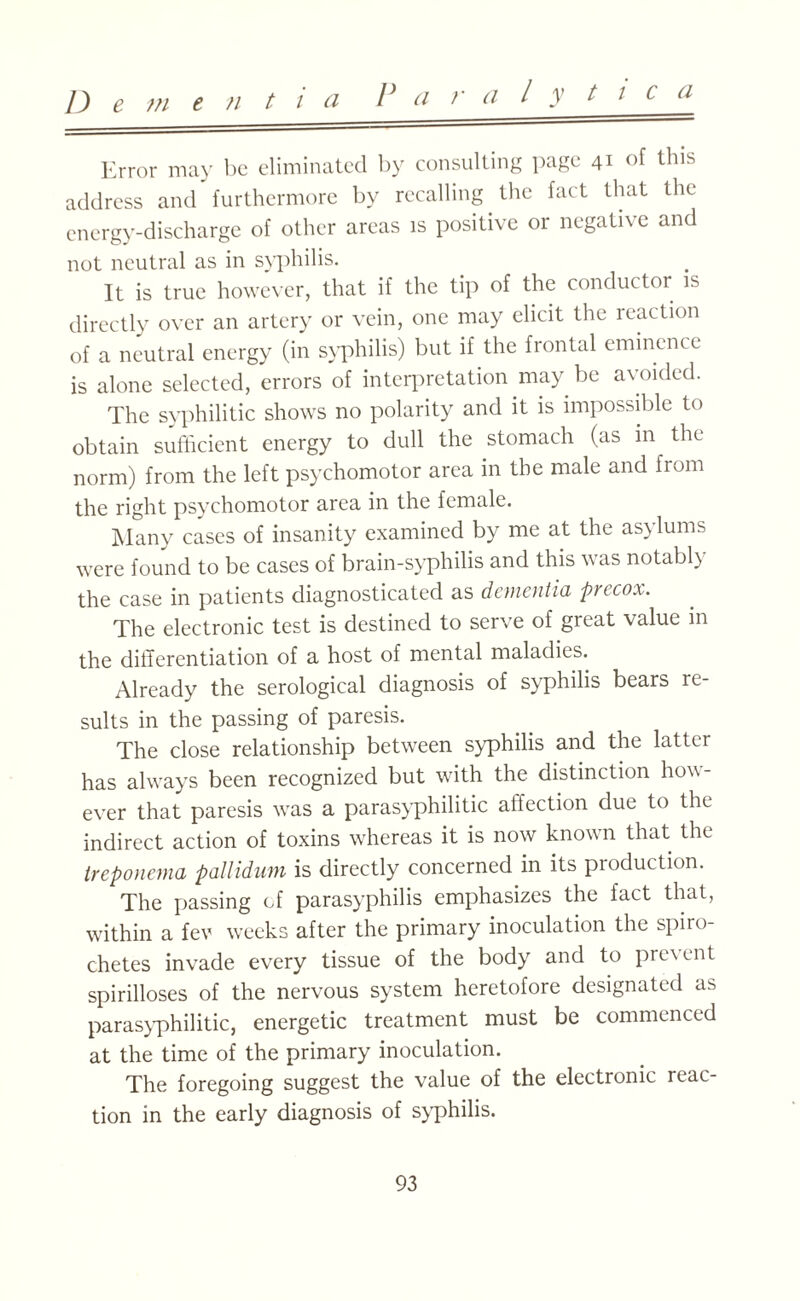 Dementia Paralytica

Error may be eliminated by consulting page 41 of this address and furthermore by recalling the fact that the energy-discharge of other areas is positive or negative and not neutral as in syphilis.

It is true however, that if the tip of the conductor is directly over an artery or vein, one may elicit the reaction of a neutral energy (in syphilis) but if the frontal eminence is alone selected, errors of interpretation may be avoided.

The syphilitic shows no polarity and it is impossible to obtain sufficient energy to dull the stomach (as in the norm) from the left psychomotor area in the male and from the right psychomotor area in the female.

Many cases of insanity examined by me at the asylums were found to be cases of brain-syphilis and this was notably the case in patients diagnosticated as dementia precox.

The electronic test is destined to serve of great value in the differentiation of a host of mental maladies.

Already the serological diagnosis of syphilis bears results in the passing of paresis.

The close relationship between syphilis and the latter has always been recognized but with the distinction however that paresis was a parasyphilitic affection due to the indirect action of toxins whereas it is now known that the treponema pallidum is directly concerned in its production.

The passing of parasyphilis emphasizes the fact that, within a few weeks after the primary inoculation the spirochetes invade every tissue of the body and to prevent spirilloses of the nervous system heretofore designated as parasyphilitic, energetic treatment must be commenced at the time of the primary inoculation.

The foregoing suggest the value of the electronic reaction in the early diagnosis of syphilis.

93